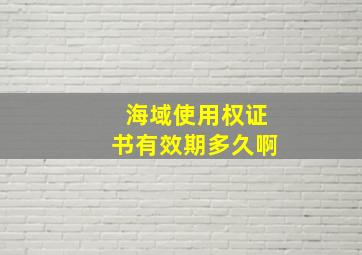 海域使用权证书有效期多久啊